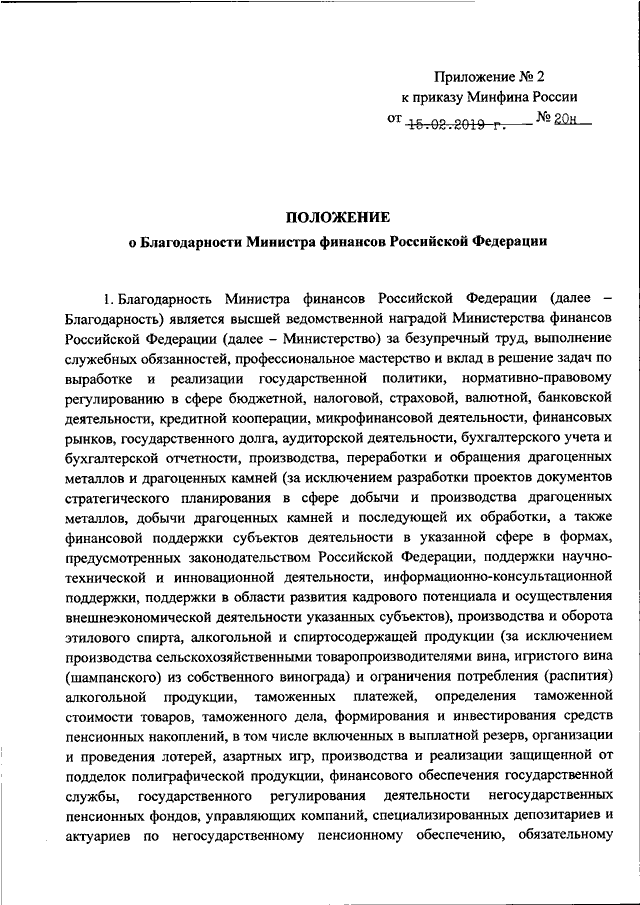 Приложение № 2
к приказу Минфина России
от 15.02.2019 г. № 20н

ПОЛОЖЕНИЕ
о Благодарности Министра финансов Российской Федерации

1. Благодарность Министра финансов Российской Федерации (далее – Благодарность) является высшей ведомственной наградой Министерства финансов Российской Федерации (далее – Министерство) за безупречный труд, выполнение служебных обязанностей, профессиональное мастерство и вклад в решение задач по выработке и реализации государственной политики, нормативно-правовому регулированию в сфере бюджетной, налоговой, страховой, валютной, банковской деятельности, кредитной кооперации, микрофинансовой деятельности, финансовых рынков, государственного долга, аудиторской деятельности, бухгалтерского учета и бухгалтерской отчетности, производства, переработки и обращения драгоценных металлов и драгоценных камней (за исключением разработки проектов документов стратегического планирования в сфере добычи и производства драгоценных металлов, добычи драгоценных камней и последующей их обработки, а также финансовой поддержки субъектов деятельности в указанной сфере в формах, предусмотренных законодательством Российской Федерации, поддержки научно-технической и инновационной деятельности, информационно-консультационной поддержки, поддержки в области развития кадрового потенциала и осуществления внешнеэкономической деятельности указанных субъектов), производства и оборота этилового спирта, алкогольной и спиртосодержащей продукции (за исключением производства сельскохозяйственными товаропроизводителями вина, игристого вина (шампанского) из собственного винограда) и ограничения потребления (распития) алкогольной продукции, таможенных платежей, определения таможенной стоимости товаров, таможенного дела, формирования и инвестирования средств пенсионных накоплений, в том числе включенных в выплатной резерв, организации и проведения лотерей, азартных игр, производства и реализации защищенной от подделок полиграфической продукции, финансового обеспечения государственной службы, государственного регулирования деятельности негосударственных пенсионных фондов, управляющих компаний, специализированных депозитариев и актуариев по негосударственному пенсионному обеспечению, обязательному